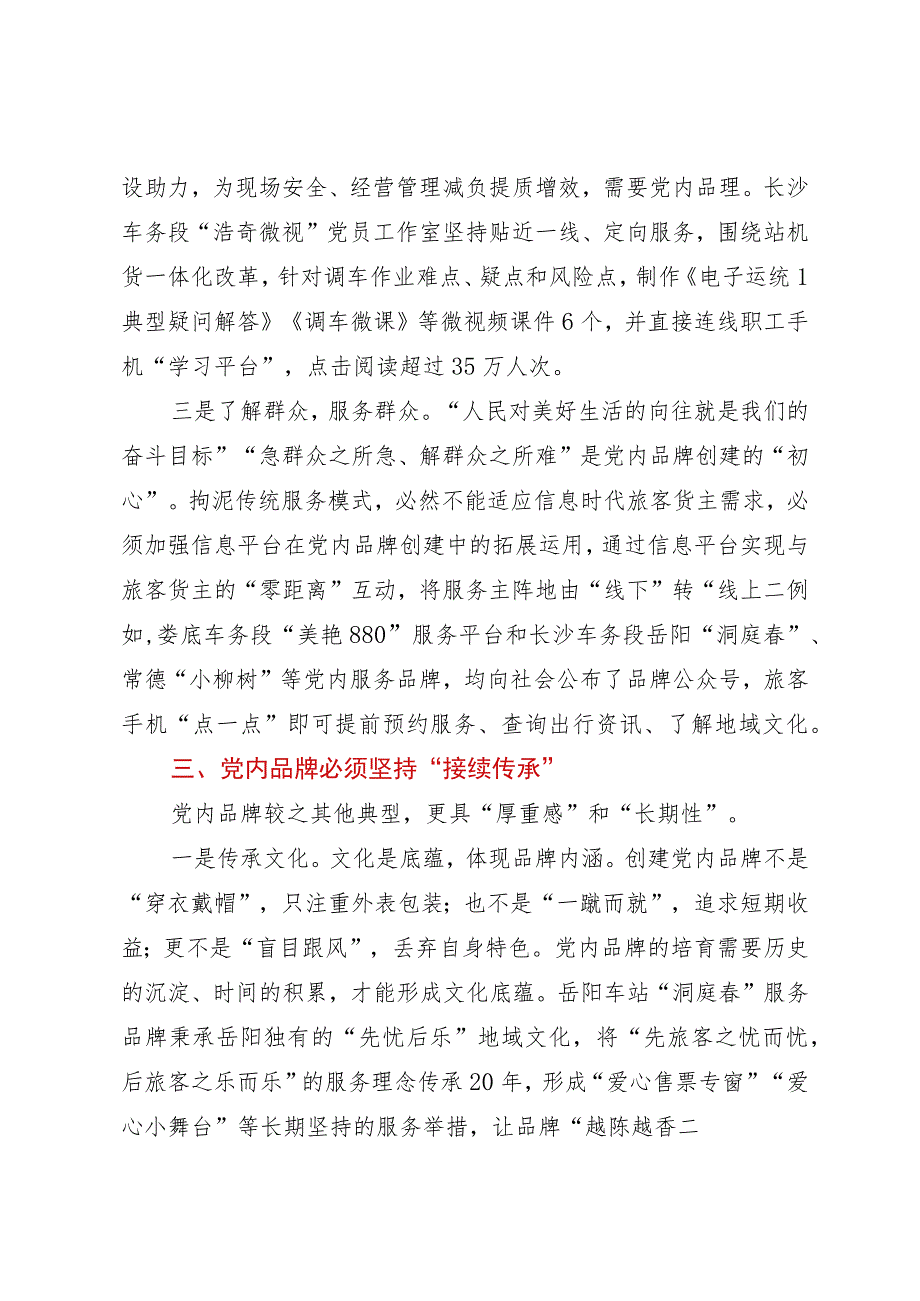 设助力，为现场安全、经营管理减负提质增效，需要党内品理。长沙车务段“浩奇微视”党员工作室坚持贴近一线、定向服务，围绕站机货一体化改革，针对调车作业难点、疑点和风险点，制作《电子运统1典型疑问解答》《调车微课》等微视频课件6个，并直接连线职工手机“学习平台”，点击阅读超过35万人次。

三是了解群众，服务群众。“人民对美好生活的向往就是我们的奋斗目标”“急群众之所急、解群众之所难”是党内品牌创建的“初心”。拘泥传统服务模式，必然不能适应信息时代旅客货主需求，必须加强信息平台在党内品牌创建中的拓展运用，通过信息平台实现与旅客货主的“零距离”互动，将服务主阵地由“线下”转“线上二例如，娄底车务段“美艳880”服务平台和长沙车务段岳阳“洞庭春”、常德“小柳树”等党内服务品牌，均向社会公布了品牌公众号，旅客手机“点一点”即可提前预约服务、查询出行资讯、了解地域文化。

三、党内品牌必须坚持“接续传承”

党内品牌较之其他典型，更具“厚重感”和“长期性”。

一是传承文化。文化是底蕴，体现品牌内涵。创建党内品牌不是“穿衣戴帽”，只注重外表包装；也不是“一蹴而就”，追求短期收益；更不是“盲目跟风”，丢弃自身特色。党内品牌的培育需要历史的沉淀、时间的积累，才能形成文化底蕴。岳阳车站“洞庭春”服务品牌秉承岳阳独有的“先忧后乐”地域文化，将“先旅客之忧而忧，后旅客之乐而乐”的服务理念传承20年，形成“爱心售票专窗”“爱心小舞台”等长期坚持的服务举措，让品牌“越陈越香二